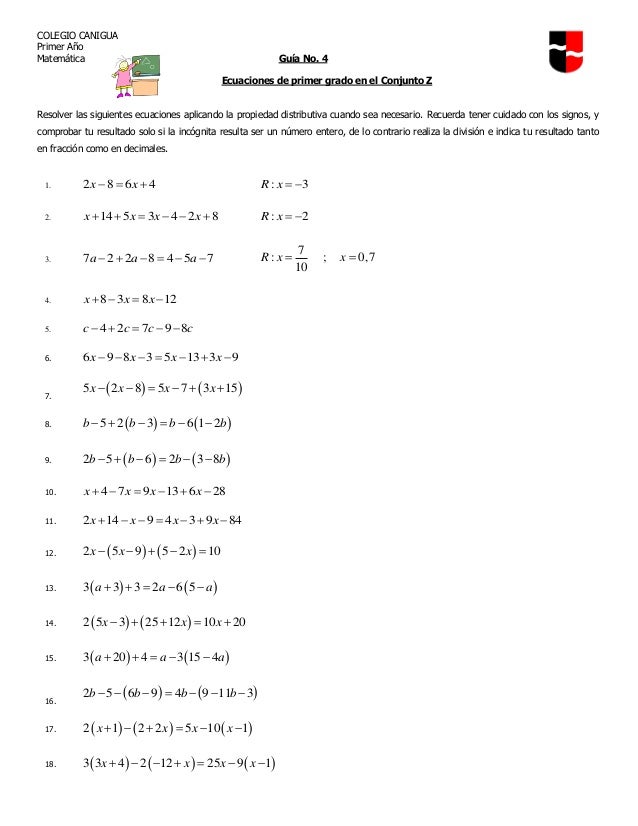 COLEGIO CANIGUA
Primer Año
Matemática

Guía No. 4

Ecuaciones de primer grado en el Conjunto Z

Resolver las siguientes ecuaciones aplicando la propiedad distributiva cuando sea necesario. Recuerda tener cuidado con los signos, y comprobar tu resultado solo si la incógnita resulta ser un número entero, de lo contrario realiza la división e indica tu resultado tanto en fracción como en decimales.

1. $2x-8=6x+4$ $R: x=-3$

2. $x+14+5x=3x-4-2x+8$ $R: x=-2$

3. $7a-2+2a-8=4-5a-7$ $R: x=\frac{7}{10}$ ; $x=0,7$

4. $x+8-3x=8x-12$

5. $c-4+2c=7c-9-8c$

6. $6x-9-8x-3=5x-13+3x-9$

7. $5x-(2x-8)=5x-7+(3x+15)$

8. $b-5+2(b-3)=b-6(1-2b)$

9. $2b-5+(b-6)=2b-(3-8b)$

10. $x+4-7x=9x-13+6x-28$

11. $2x+14-x-9=4x-3+9x-84$

12. $2x-(5x-9)+(5-2x)=10$

13. $3(a+3)+3=2a-6(5-a)$

14. $2(5x-3)+(25+12x)=10x+20$

15. $3(a+20)+4=a-3(15-4a)$

16. $2b-5-(6b-9)=4b-(9-11b-3)$

17. $2(x+1)-(2+2x)=5x-10(x-1)$

18. $3(3x+4)-2(-12+x)=25x-9(x-1)$